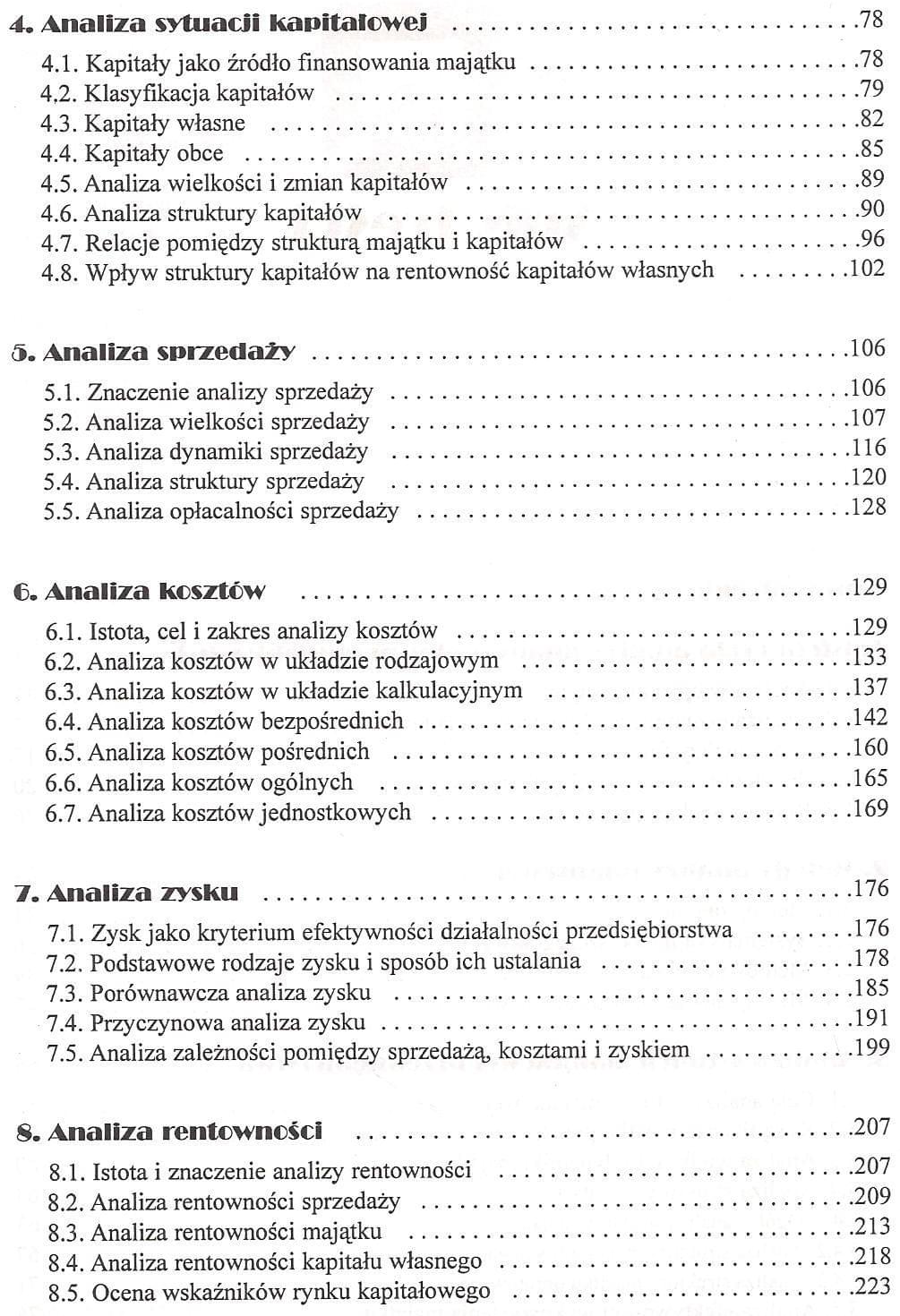 4. Analiza sytuacji kapitałowej 78

4.1. Kapitały jako źródło finansowania majątku 78
4.2. Klasyfikacja kapitałów 79
4.3. Kapitały własne 82
4.4. Kapitały obce 85
4.5. Analiza wielkości i zmian kapitałów 89
4.6. Analiza struktury kapitałów 90
4.7. Relacje pomiędzy strukturą majątku i kapitałów 96
4.8. Wpływ struktury kapitałów na rentowność kapitałów własnych 102

5. Analiza sprzedaży 106

5.1. Znaczenie analizy sprzedaży 106
5.2. Analiza wielkości sprzedaży 107
5.3. Analiza dynamiki sprzedaży 116
5.4. Analiza struktury sprzedaży 120
5.5. Analiza opłacalności sprzedaży 128

6. Analiza kosztów 129

6.1. Istota, cel i zakres analizy kosztów 129
6.2. Analiza kosztów w układzie rodzajowym 133
6.3. Analiza kosztów w układzie kalkulacyjnym 137
6.4. Analiza kosztów bezpośrednich 142
6.5. Analiza kosztów pośrednich 160
6.6. Analiza kosztów ogólnych 165
6.7. Analiza kosztów jednostkowych 169

7. Analiza zysku 176

7.1. Zysk jako kryterium efektywności działalności przedsiębiorstwa 176
7.2. Podstawowe rodzaje zysku i sposób ich ustalania 178
7.3. Porównawcza analiza zysku 185
7.4. Przyczynowa analiza zysku 191
7.5. Analiza zależności pomiędzy sprzedażą, kosztami i zyskiem 199

8. Analiza rentowności 207

8.1. Istota i znaczenie analizy rentowności 207
8.2. Analiza rentowności sprzedaży 209
8.3. Analiza rentowności majątku 213
8.4. Analiza rentowności kapitału własnego 218
8.5. Ocena wskaźników rynku kapitałowego 223